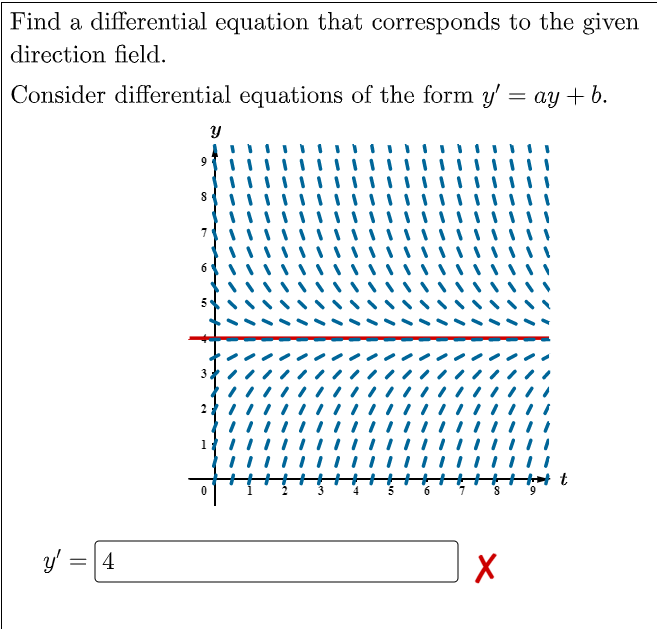 Find a differential equation that corresponds to the given direction field.

Consider differential equations of the form $y' = ay + b$.

$y$

9
8
7
6
5
4
3
2
1
0

1 2 3 4 5 6 7 8 9 $t$

$y' =$ 4

✗